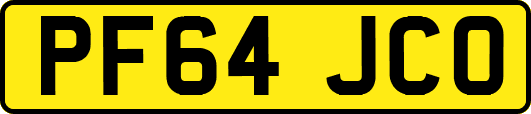 PF64 JCO